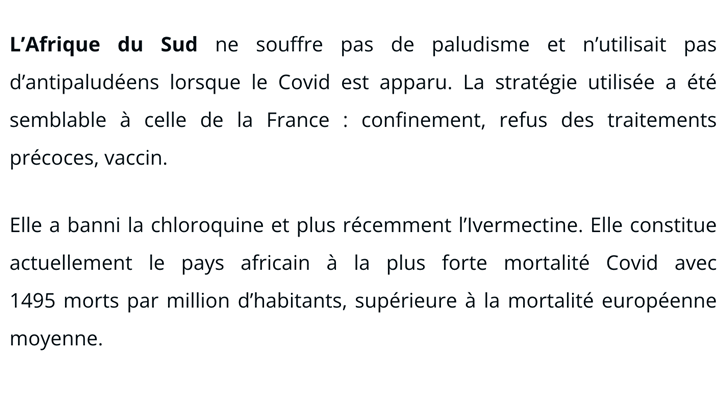 L'Afrique du Sud ne souffre pas de paludisme et n'utilisait pas d'antipaludéens lorsque le Covid est apparu. La stratégie utilisée a été semblable à celle de la France : confinement, refus des traitements précoces, vaccin.

Elle a banni la chloroquine et plus récemment l'Ivermectine. Elle constitue actuellement le pays africain à la plus forte mortalité Covid avec 1495 morts par million d'habitants, supérieure à la mortalité européenne moyenne.